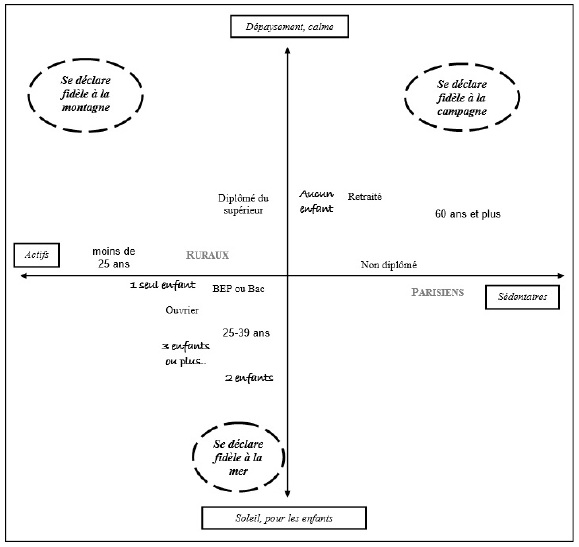 Dépaysement, calme

Se déclare fidèle à la montagne

Se déclare fidèle à la campagne

Diplômé du supérieur

Aucun enfant

Retraité

60 ans et plus

Actifs

moins de 25 ans

RURAUX

Non diplômé

1 seul enfant

BEP ou Bac

PARISIENS

Sédentaires

Ouvrier

25-39 ans

3 enfants ou plus..

2 enfants

Se déclare fidèle à la mer

Soleil, pour les enfants